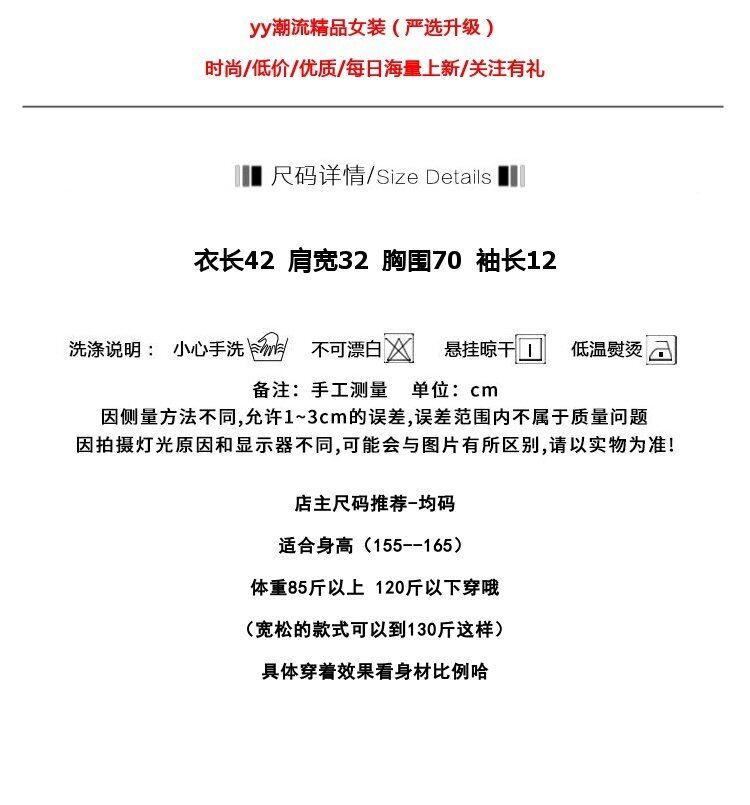 yy潮流精品女装（严选升级）

时尚/低价/优质/每日海量上新/关注有礼

尺码详情/Size Details

衣长42 肩宽32 胸围70 袖长12

洗涤说明： 小心手洗 不可漂白 悬挂晾干 低温熨烫

备注：手工测量 单位：cm

因侧量方法不同,允许1~3cm的误差,误差范围内不属于质量问题

因拍摄灯光原因和显示器不同,可能会与图片有所区别,请以实物为准!

店主尺码推荐-均码

适合身高（155--165）

体重85斤以上 120斤以下穿哦

（宽松的款式可以到130斤这样）

具体穿着效果看身材比例哈